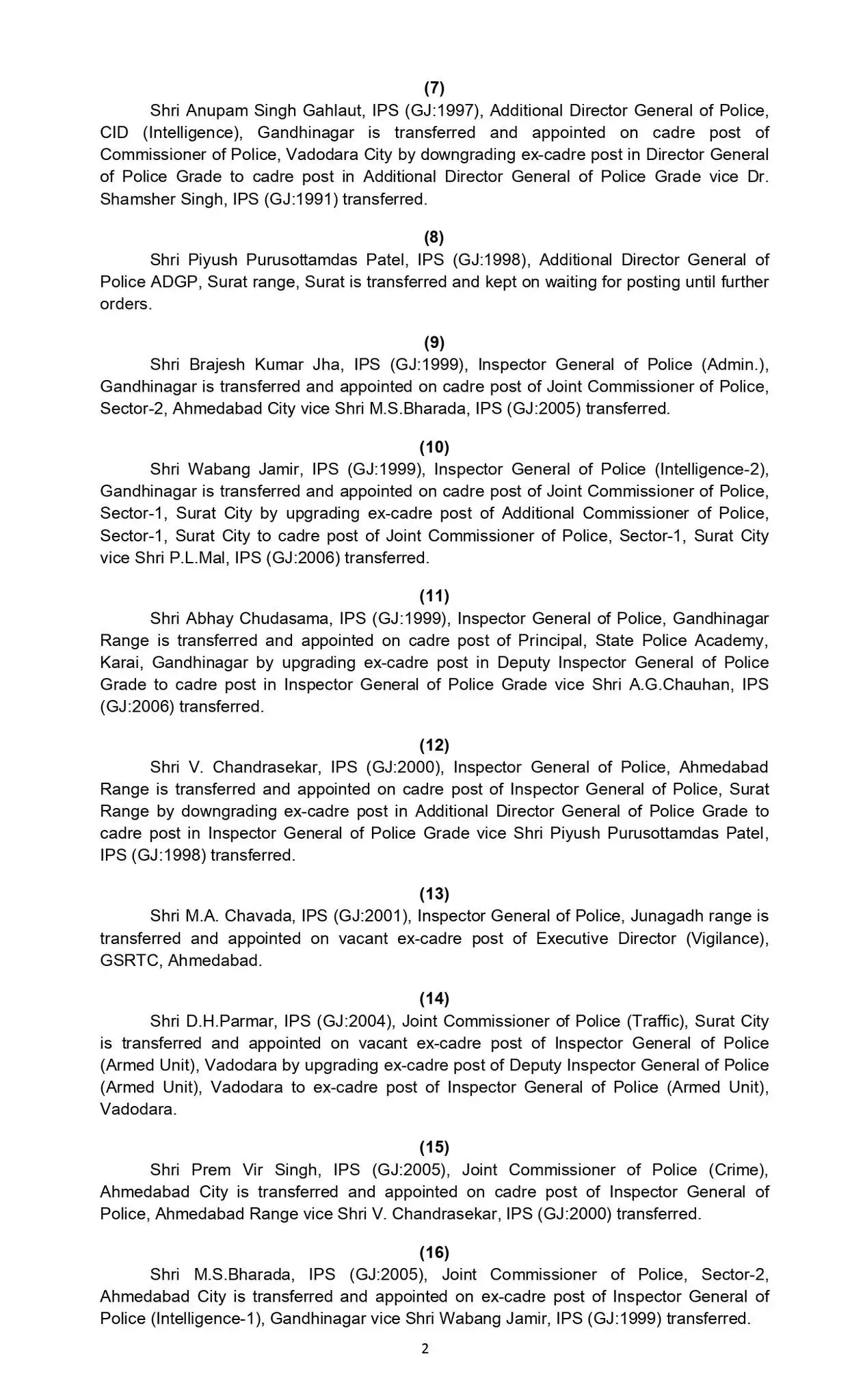 (7)

Shri Anupam Singh Gahlaut, IPS (GJ:1997), Additional Director General of Police, CID (Intelligence), Gandhinagar is transferred and appointed on cadre post of Commissioner of Police, Vadodara City by downgrading ex-cadre post in Director General of Police Grade to cadre post in Additional Director General of Police Grade vice Dr. Shamsher Singh, IPS (GJ:1991) transferred.

(8)

Shri Piyush Purusottamdas Patel, IPS (GJ:1998), Additional Director General of Police ADGP, Surat range, Surat is transferred and kept on waiting for posting until further orders.

(9)

Shri Brajesh Kumar Jha, IPS (GJ:1999), Inspector General of Police (Admin.), Gandhinagar is transferred and appointed on cadre post of Joint Commissioner of Police, Sector-2, Ahmedabad City vice Shri M.S.Bharada, IPS (GJ:2005) transferred.

(10)

Shri Wabang Jamir, IPS (GJ:1999), Inspector General of Police (Intelligence-2), Gandhinagar is transferred and appointed on cadre post of Joint Commissioner of Police, Sector-1, Surat City by upgrading ex-cadre post of Additional Commissioner of Police, Sector-1, Surat City to cadre post of Joint Commissioner of Police, Sector-1, Surat City vice Shri P.L.Mal, IPS (GJ:2006) transferred.

(11)

Shri Abhay Chudasama, IPS (GJ:1999), Inspector General of Police, Gandhinagar Range is transferred and appointed on cadre post of Principal, State Police Academy, Karai, Gandhinagar by upgrading ex-cadre post in Deputy Inspector General of Police Grade to cadre post in Inspector General of Police Grade vice Shri A.G.Chauhan, IPS (GJ:2006) transferred.

(12)

Shri V. Chandrasekar, IPS (GJ:2000), Inspector General of Police, Ahmedabad Range is transferred and appointed on cadre post of Inspector General of Police, Surat Range by downgrading ex-cadre post in Additional Director General of Police Grade to cadre post in Inspector General of Police Grade vice Shri Piyush Purusottamdas Patel, IPS (GJ:1998) transferred.

(13)

Shri M.A. Chavada, IPS (GJ:2001), Inspector General of Police, Junagadh range is transferred and appointed on vacant ex-cadre post of Executive Director (Vigilance), GSRTC, Ahmedabad.

(14)

Shri D.H.Parmar, IPS (GJ:2004), Joint Commissioner of Police (Traffic), Surat City is transferred and appointed on vacant ex-cadre post of Inspector General of Police (Armed Unit), Vadodara by upgrading ex-cadre post of Deputy Inspector General of Police (Armed Unit), Vadodara to ex-cadre post of Inspector General of Police (Armed Unit), Vadodara.

(15)

Shri Prem Vir Singh, IPS (GJ:2005), Joint Commissioner of Police (Crime), Ahmedabad City is transferred and appointed on cadre post of Inspector General of Police, Ahmedabad Range vice Shri V. Chandrasekar, IPS (GJ:2000) transferred.

(16)

Shri M.S.Bharada, IPS (GJ:2005), Joint Commissioner of Police, Sector-2, Ahmedabad City is transferred and appointed on ex-cadre post of Inspector General of Police (Intelligence-1), Gandhinagar vice Shri Wabang Jamir, IPS (GJ:1999) transferred.

2